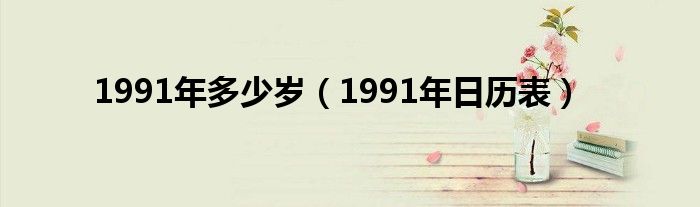 1991年多少岁（1991年日历表）